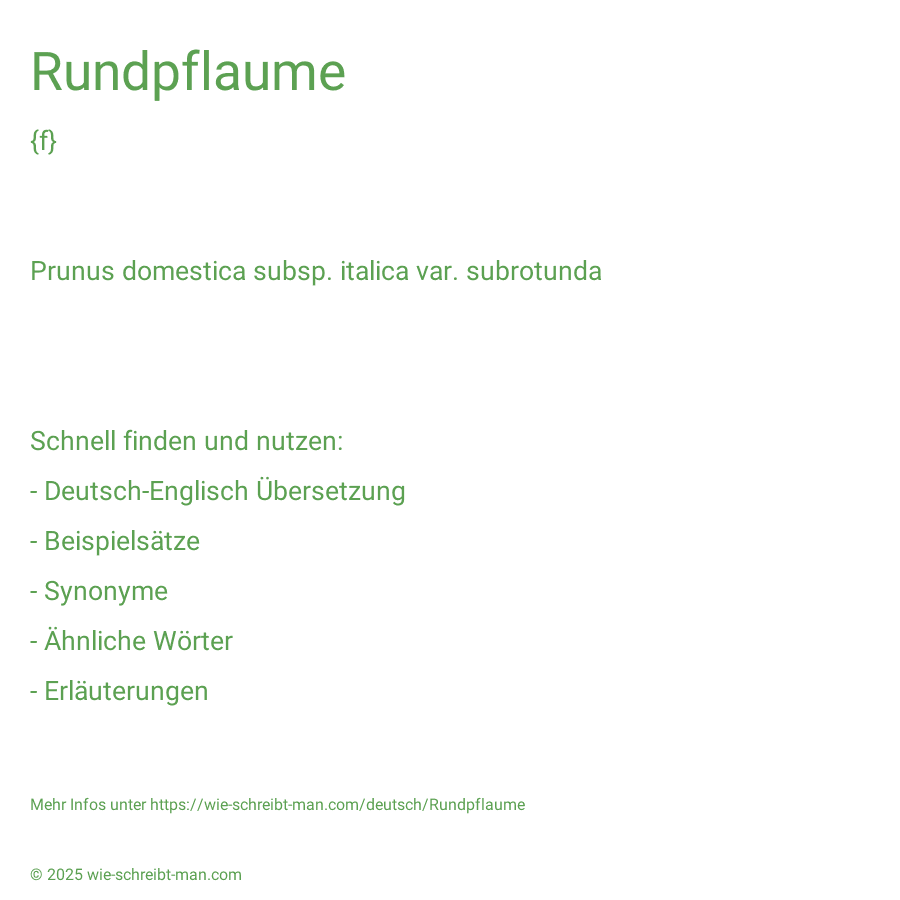 Rundpflaume

{f}

Prunus domestica subsp. italica var. subrotunda

Schnell finden und nutzen:

- Deutsch-Englisch Übersetzung

- Beispielsätze

- Synonyme

- Ähnliche Wörter

- Erläuterungen

Mehr Infos unter https://wie-schreibt-man.com/deutsch/Rundpflaume

© 2025 wie-schreibt-man.com